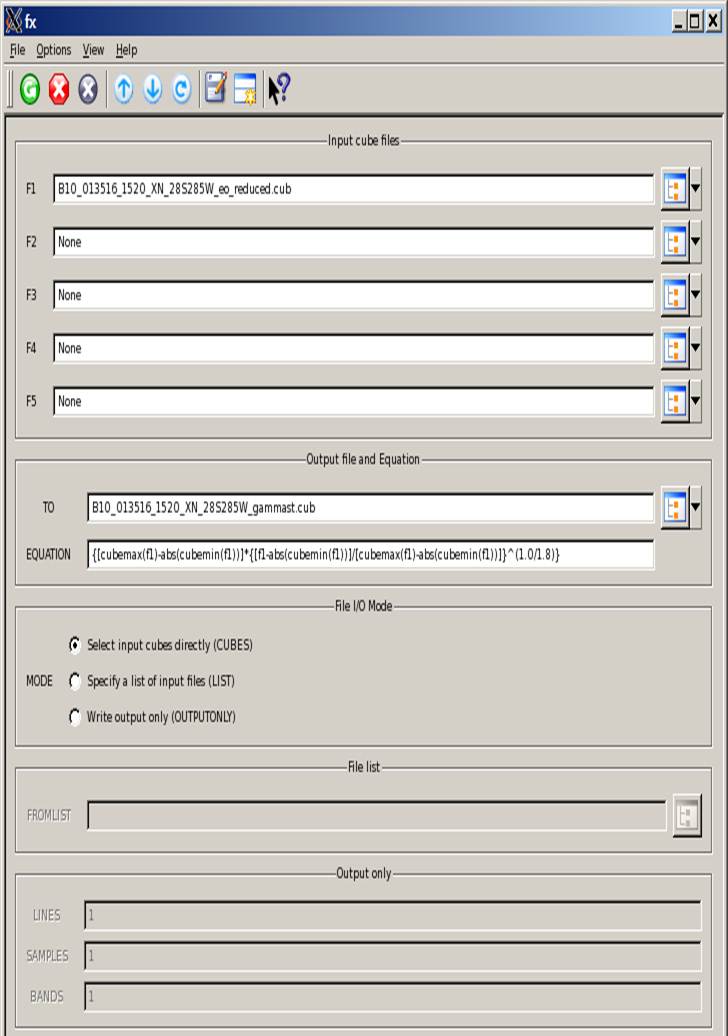 fx

File Options View Help

Input cube files

F1 B10_013516_1520_XN_28S285W_eo_reduced.cub

F2 None

F3 None

F4 None

F5 None

Output file and Equation

TO B10_013516_1520_XN_28S285W_gammast.cub

EQUATION {[cubemax(f1)-abs(cubemin(f1))]*{[f1-abs(cubemin(f1))]/[cubemax(f1)-abs(cubemin(f1))]}^(1.0/1.8)}

File I/O Mode

MODE

Select input cubes directly (CUBES)

Specify a list of input files (LIST)

Write output only (OUTPUTONLY)

File list

FROMLIST

Output only

LINES 1

SAMPLES 1

BANDS 1